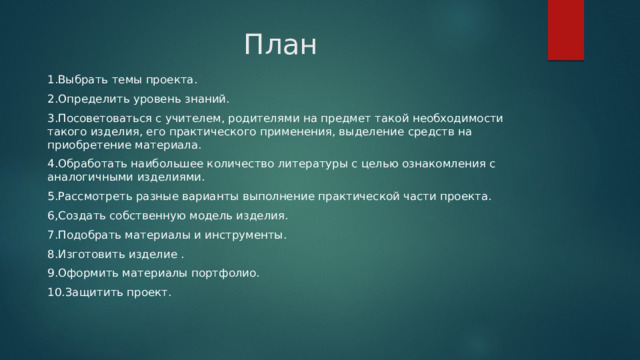 План

1.Выбрать темы проекта.

2.Определить уровень знаний.

3.Посоветоваться с учителем, родителями на предмет такой необходимости такого изделия, его практического применения, выделение средств на приобретение материала.

4.Обработать наибольшее количество литературы с целью ознакомления с аналогичными изделиями.

5.Рассмотреть разные варианты выполнение практической части проекта.

6,Создать собственную модель изделия.

7.Подобрать материалы и инструменты.

8.Изготовить изделие .

9.Оформить материалы портфолио.

10.Защитить проект.